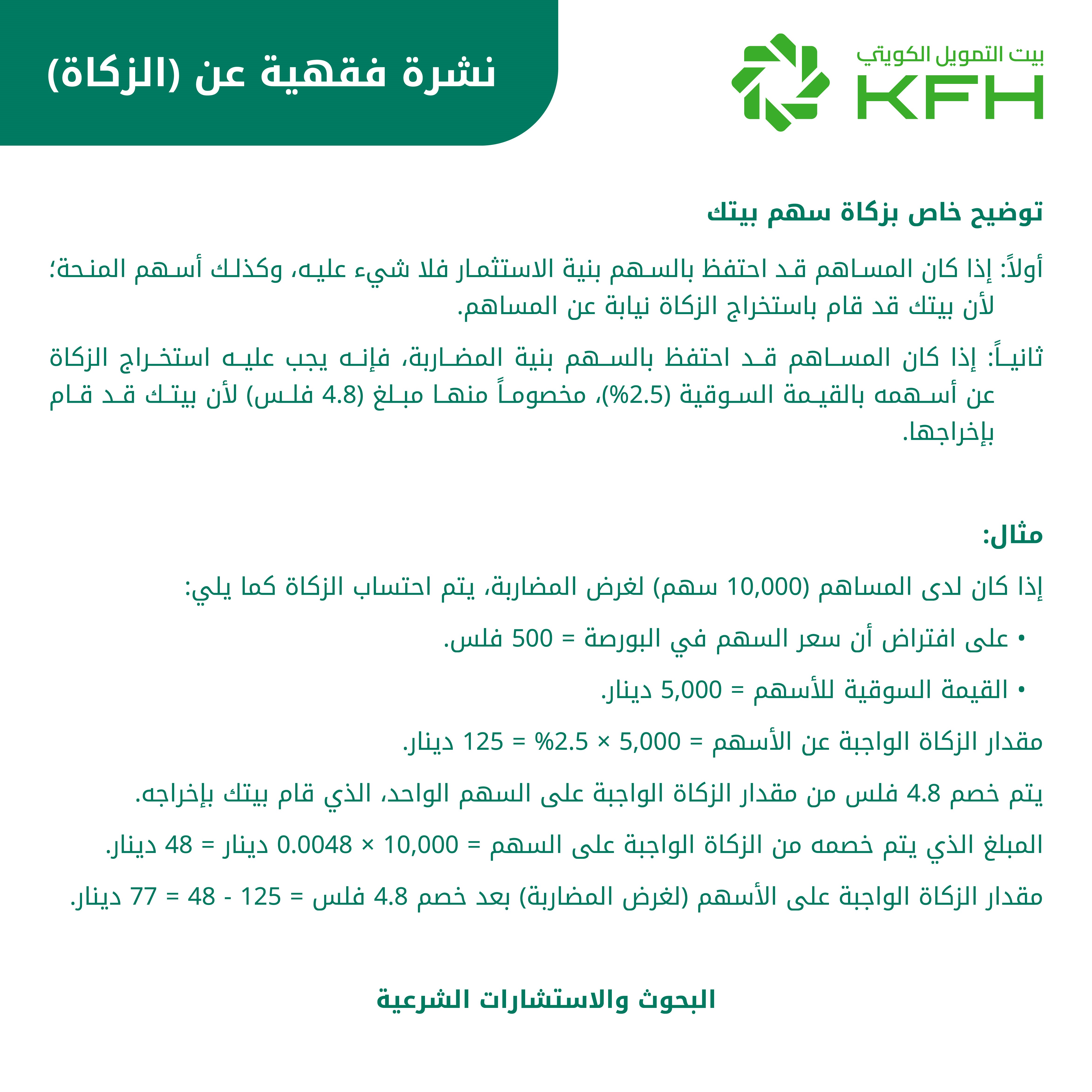 بيت التمويل الكويتي
KFH

نشرة فقهية عن (الزكاة)

توضيح خاص بزكاة سهم بيتك

أولاً: إذا كان المساهم قد احتفظ بالسهم بنية الاستثمار فلا شيء عليه، وكذلك أسهم المنحة؛ لأن بيتك قد قام باستخراج الزكاة نيابة عن المساهم.

ثانياً: إذا كان المساهم قد احتفظ بالسهم بنية المضاربة، فإنه يجب عليه استخراج الزكاة عن أسهمه بالقيمة السوقية (2.5%)، مخصوماً منها مبلغ (4.8 فلس) لأن بيتك قد قام بإخراجها.

مثال:

إذا كان لدى المساهم (10,000 سهم) لغرض المضاربة، يتم احتساب الزكاة كما يلي:

• على افتراض أن سعر السهم في البورصة = 500 فلس.

• القيمة السوقية للأسهم = 5,000 دينار.

مقدار الزكاة الواجبة عن الأسهم = 5,000 × 2.5% = 125 دينار.

يتم خصم 4.8 فلس من مقدار الزكاة الواجبة على السهم الواحد، الذي قام بيتك بإخراجه.

المبلغ الذي يتم خصمه من الزكاة الواجبة على السهم = 10,000 × 0.0048 دينار = 48 دينار.

مقدار الزكاة الواجبة على الأسهم (لغرض المضاربة) بعد خصم 4.8 فلس = 125 - 48 = 77 دينار.

البحوث والاستشارات الشرعية